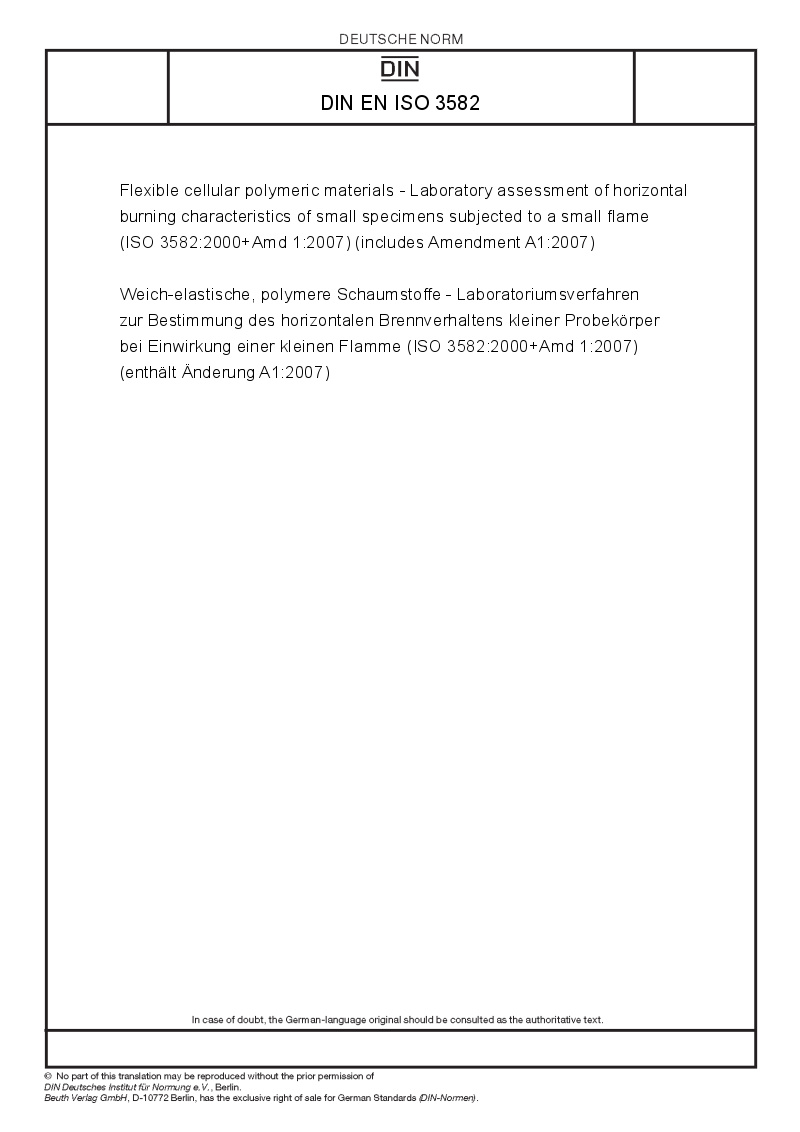 DEUTSCHE NORM

DIN

DIN EN ISO 3582

Flexible cellular polymeric materials - Laboratory assessment of horizontal burning characteristics of small specimens subjected to a small flame (ISO 3582:2000+Amd 1:2007) (includes Amendment A1:2007)

Weich-elastische, polymere Schaumstoffe - Laboratoriumsverfahren zur Bestimmung des horizontalen Brennverhaltens kleiner Probekörper bei Einwirkung einer kleinen Flamme (ISO 3582:2000+Amd 1:2007) (enthält Änderung A1:2007)

In case of doubt, the German-language original should be consulted as the authoritative text.

© No part of this translation may be reproduced without the prior permission of DIN Deutsches Institut für Normung e.V., Berlin.
Beuth Verlag GmbH, D-10772 Berlin, has the exclusive right of sale for German Standards (DIN-Normen).